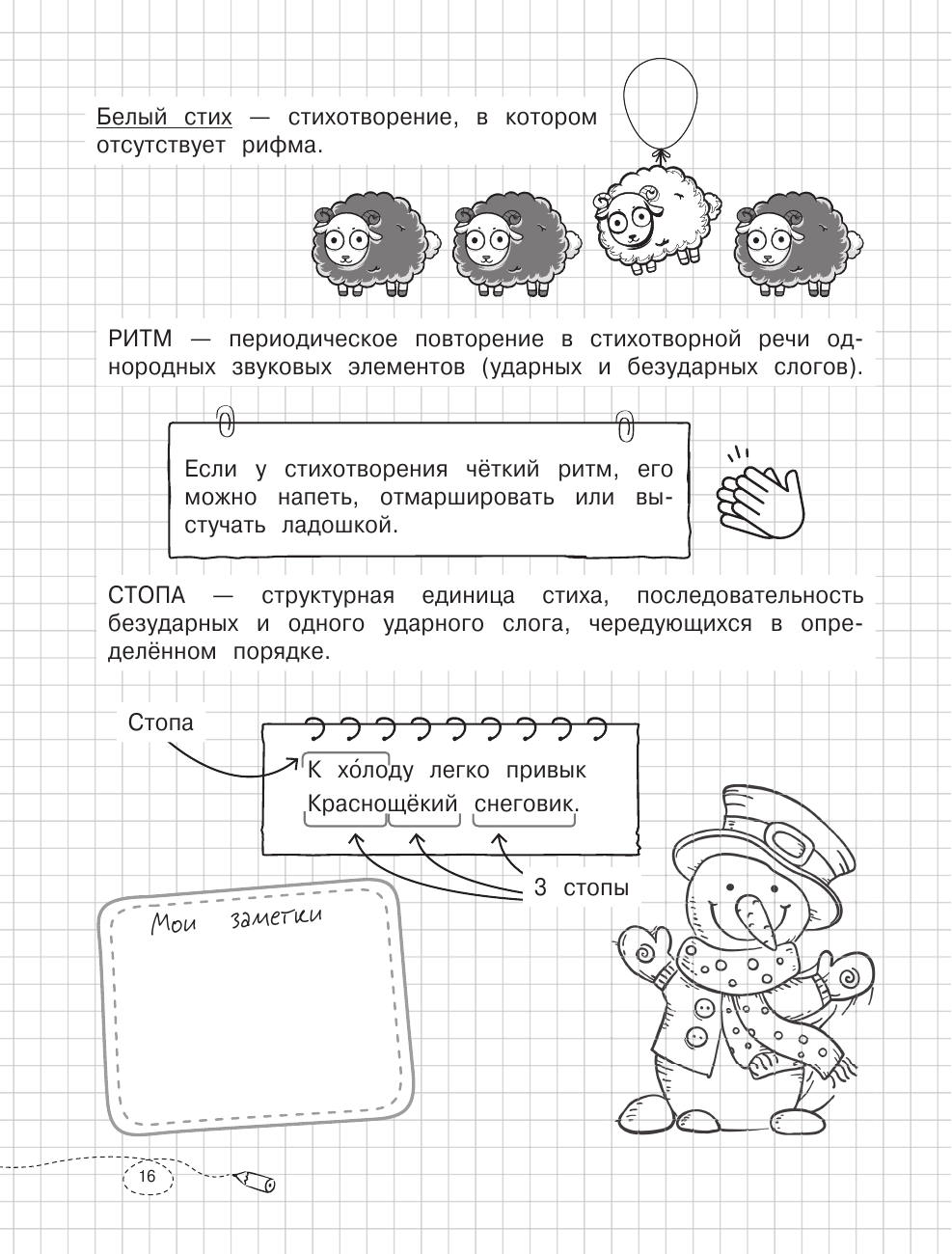 Белый стих — стихотворение, в котором отсутствует рифма.

РИТМ — периодическое повторение в стихотворной речи однородных звуковых элементов (ударных и безударных слогов).

Если у стихотворения чёткий ритм, его можно напеть, отмаршировать или выстучать ладошкой.

СТОПА — структурная единица стиха, последовательность безударных и одного ударного слога, чередующихся в определённом порядке.

Стопа

К хо́лоду легко привык
Краснощёкий снеговик.

3 стопы

Мои заметки

16